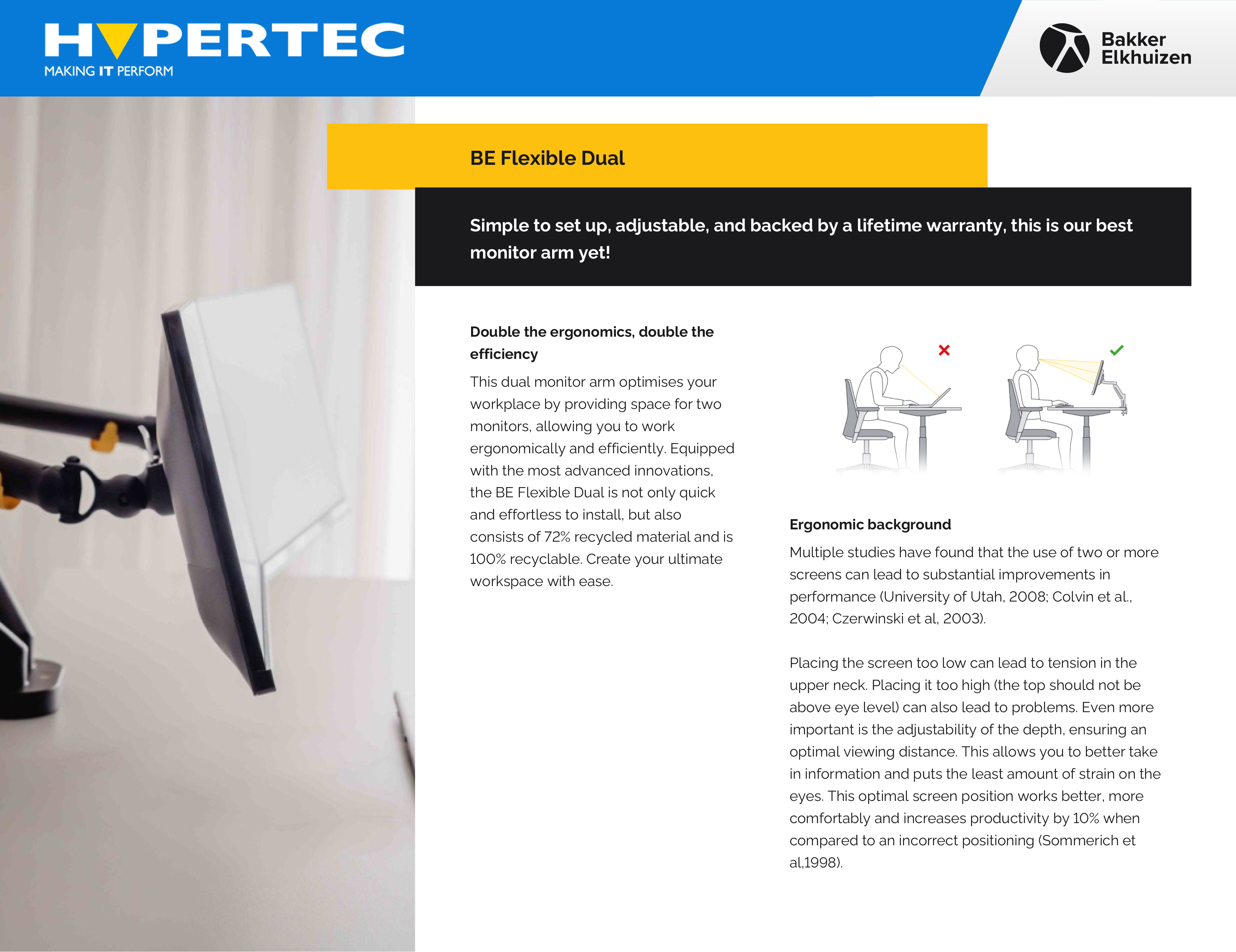 HYPERTEC
MAKING IT PERFORM

Bakker Elkhuizen

BE Flexible Dual

Simple to set up, adjustable, and backed by a lifetime warranty, this is our best monitor arm yet!

Double the ergonomics, double the efficiency

This dual monitor arm optimises your workplace by providing space for two monitors, allowing you to work ergonomically and efficiently. Equipped with the most advanced innovations, the BE Flexible Dual is not only quick and effortless to install, but also consists of 72% recycled material and is 100% recyclable. Create your ultimate workspace with ease.

Ergonomic background

Multiple studies have found that the use of two or more screens can lead to substantial improvements in performance (University of Utah, 2008; Colvin et al., 2004; Czerwinski et al, 2003).

Placing the screen too low can lead to tension in the upper neck. Placing it too high (the top should not be above eye level) can also lead to problems. Even more important is the adjustability of the depth, ensuring an optimal viewing distance. This allows you to better take in information and puts the least amount of strain on the eyes. This optimal screen position works better, more comfortably and increases productivity by 10% when compared to an incorrect positioning (Sommerich et al,1998).